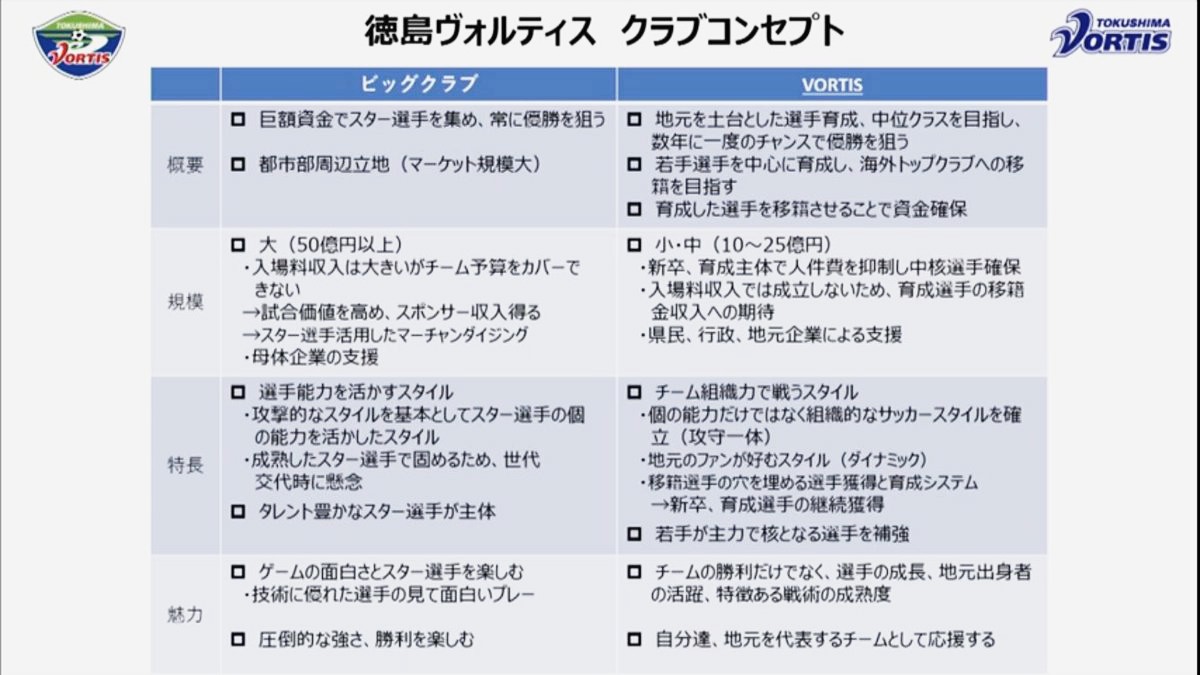 TOKUSHIMA VORTIS

徳島ヴォルティス　クラブコンセプト

TOKUSHIMA VORTIS

|  | ビッグクラブ | VORTIS |
|---|---|---|
| 概要 | ☐ 巨額資金でスター選手を集め、常に優勝を狙う ☐ 都市部周辺立地（マーケット規模大） | ☐ 地元を土台とした選手育成、中位クラスを目指し、数年に一度のチャンスで優勝を狙う ☐ 若手選手を中心に育成し、海外トップクラブへの移籍を目指す ☐ 育成した選手を移籍させることで資金確保 |
| 規模 | ☐ 大（50億円以上） ・入場料収入は大きいがチーム予算をカバーできない →試合価値を高め、スポンサー収入得る →スター選手活用したマーチャンダイジング ・母体企業の支援 | ☐ 小・中（10～25億円） ・新卒、育成主体で人件費を抑制し中核選手確保 ・入場料収入では成立しないため、育成選手の移籍金収入への期待 ・県民、行政、地元企業による支援 |
| 特長 | ☐ 選手能力を活かすスタイル ・攻撃的なスタイルを基本としてスター選手の個の能力を活かしたスタイル ・成熟したスター選手で固めるため、世代交代時に懸念 ☐ タレント豊かなスター選手が主体 | ☐ チーム組織力で戦うスタイル ・個の能力だけではなく組織的なサッカースタイルを確立（攻守一体） ・地元のファンが好むスタイル（ダイナミック） ・移籍選手の穴を埋める選手獲得と育成システム →新卒、育成選手の継続獲得 ☐ 若手が主力で核となる選手を補強 |
| 魅力 | ☐ ゲームの面白さとスター選手を楽しむ ・技術に優れた選手の見て面白いプレー ☐ 圧倒的な強さ、勝利を楽しむ | ☐ チームの勝利だけでなく、選手の成長、地元出身者の活躍、特徴ある戦術の成熟度 ☐ 自分達、地元を代表するチームとして応援する |